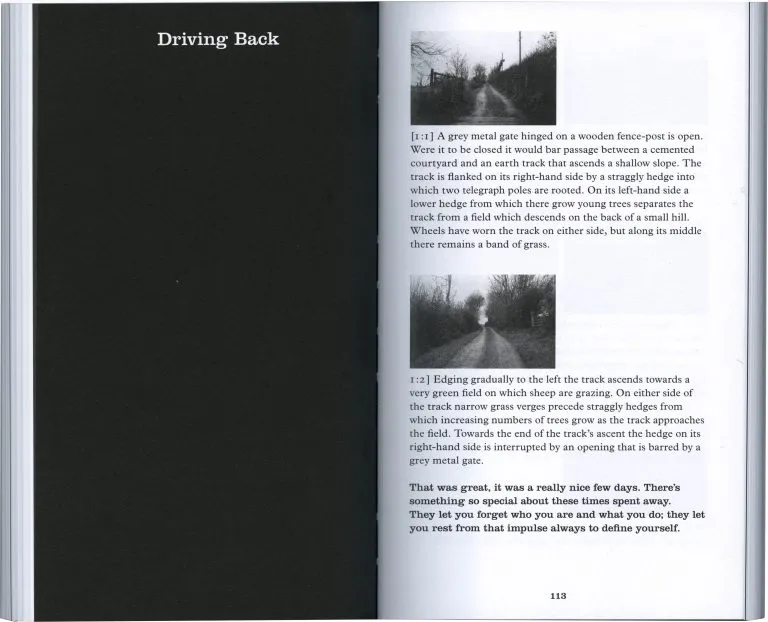 Driving Back

[1:1] A grey metal gate hinged on a wooden fence-post is open. Were it to be closed it would bar passage between a cemented courtyard and an earth track that ascends a shallow slope. The track is flanked on its right-hand side by a straggly hedge into which two telegraph poles are rooted. On its left-hand side a lower hedge from which there grow young trees separates the track from a field which descends on the back of a small hill. Wheels have worn the track on either side, but along its middle there remains a band of grass.

1:2] Edging gradually to the left the track ascends towards a very green field on which sheep are grazing. On either side of the track narrow grass verges precede straggly hedges from which increasing numbers of trees grow as the track approaches the field. Towards the end of the track's ascent the hedge on its right-hand side is interrupted by an opening that is barred by a grey metal gate.

That was great, it was a really nice few days. There's something so special about these times spent away. They let you forget who you are and what you do; they let you rest from that impulse always to define yourself.

113